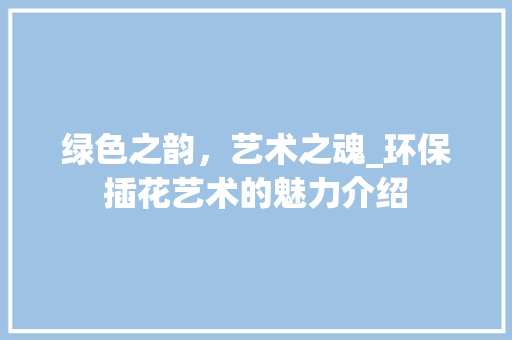 绿色之韵，艺术之魂_环保插花艺术的魅力介绍